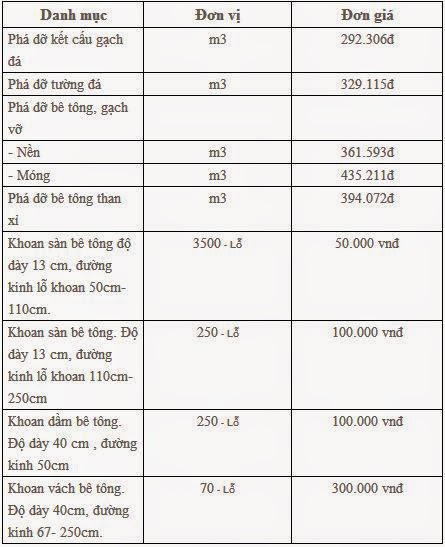 | Danh mục | Đơn vị | Đơn giá |
|---|---|---|
| Phá dỡ kết cấu gạch đá | m3 | 292.306đ |
| Phá dỡ tường đá | m3 | 329.115đ |
| Phá dỡ bê tông, gạch vỡ | | |
| - Nền | m3 | 361.593đ |
| - Móng | m3 | 435.211đ |
| Phá dỡ bê tông than xỉ | m3 | 394.072đ |
| Khoan sàn bê tông độ dày 13 cm, đường kính lỗ khoan 50cm-110cm. | 3500 - Lỗ | 50.000 vnđ |
| Khoan sàn bê tông. Độ dày 13 cm, đường kính lỗ khoan 110cm-250cm | 250 - Lỗ | 100.000 vnđ |
| Khoan dầm bê tông. Độ dày 40 cm , đường kính 50cm | 250 - Lỗ | 100.000 vnđ |
| Khoan vách bê tông. Độ dày 40cm, đường kính 67- 250cm. | 70 - Lỗ | 300.000 vnđ |